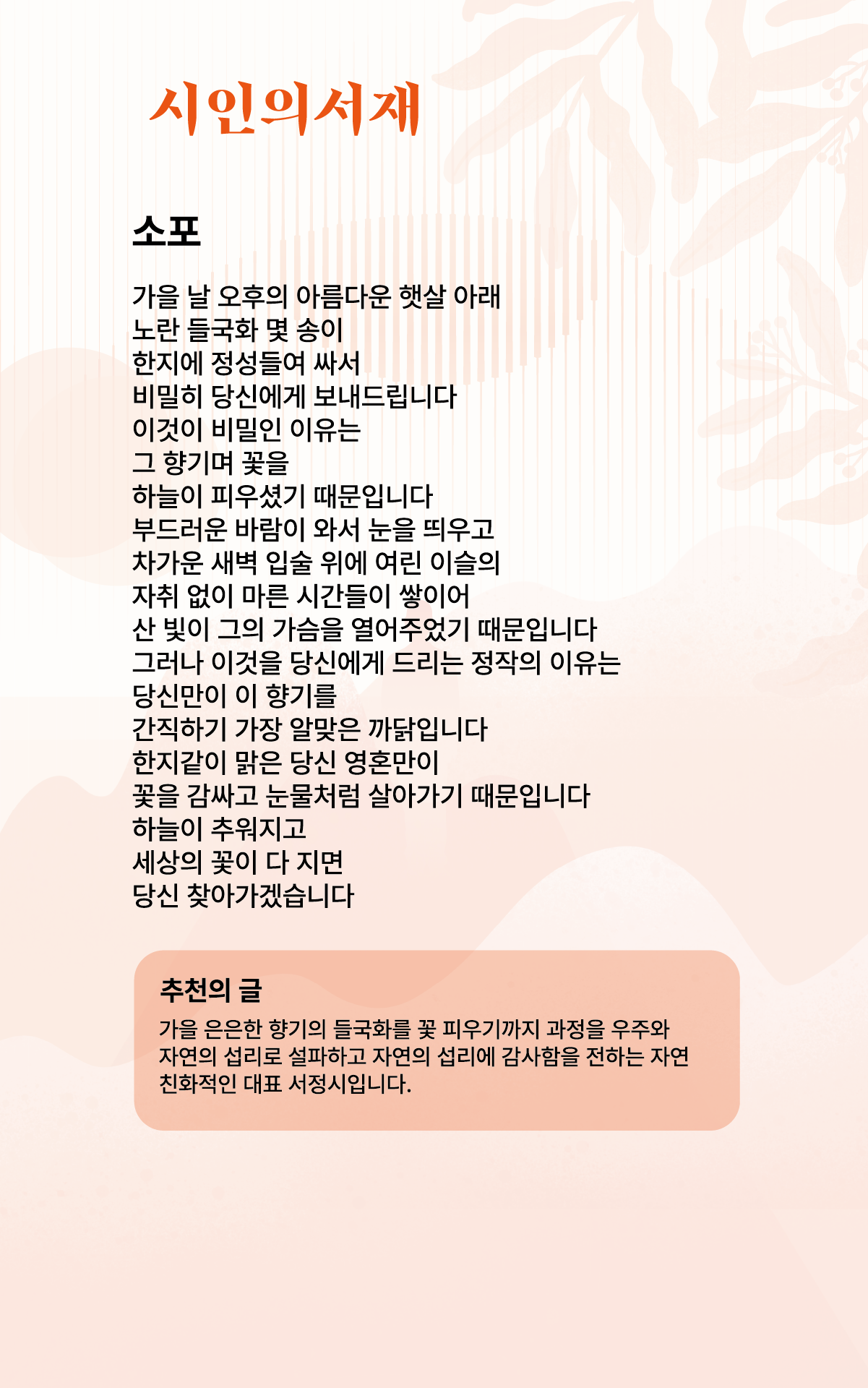 시인의서재

소포

가을 날 오후의 아름다운 햇살 아래
노란 들국화 몇 송이
한지에 정성들여 싸서
비밀히 당신에게 보내드립니다
이것이 비밀인 이유는
그 향기며 꽃을
하늘이 피우셨기 때문입니다
부드러운 바람이 와서 눈을 띄우고
차가운 새벽 입술 위에 여린 이슬의
자취 없이 마른 시간들이 쌓이어
산 빛이 그의 가슴을 열어주었기 때문입니다
그러나 이것을 당신에게 드리는 정작의 이유는
당신만이 이 향기를
간직하기 가장 알맞은 까닭입니다
한지같이 맑은 당신 영혼만이
꽃을 감싸고 눈물처럼 살아가기 때문입니다
하늘이 추워지고
세상의 꽃이 다 지면
당신 찾아가겠습니다

추천의 글
가을 은은한 향기의 들국화를 꽃 피우기까지 과정을 우주와 자연의 섭리로 설파하고 자연의 섭리에 감사함을 전하는 자연 친화적인 대표 서정시입니다.